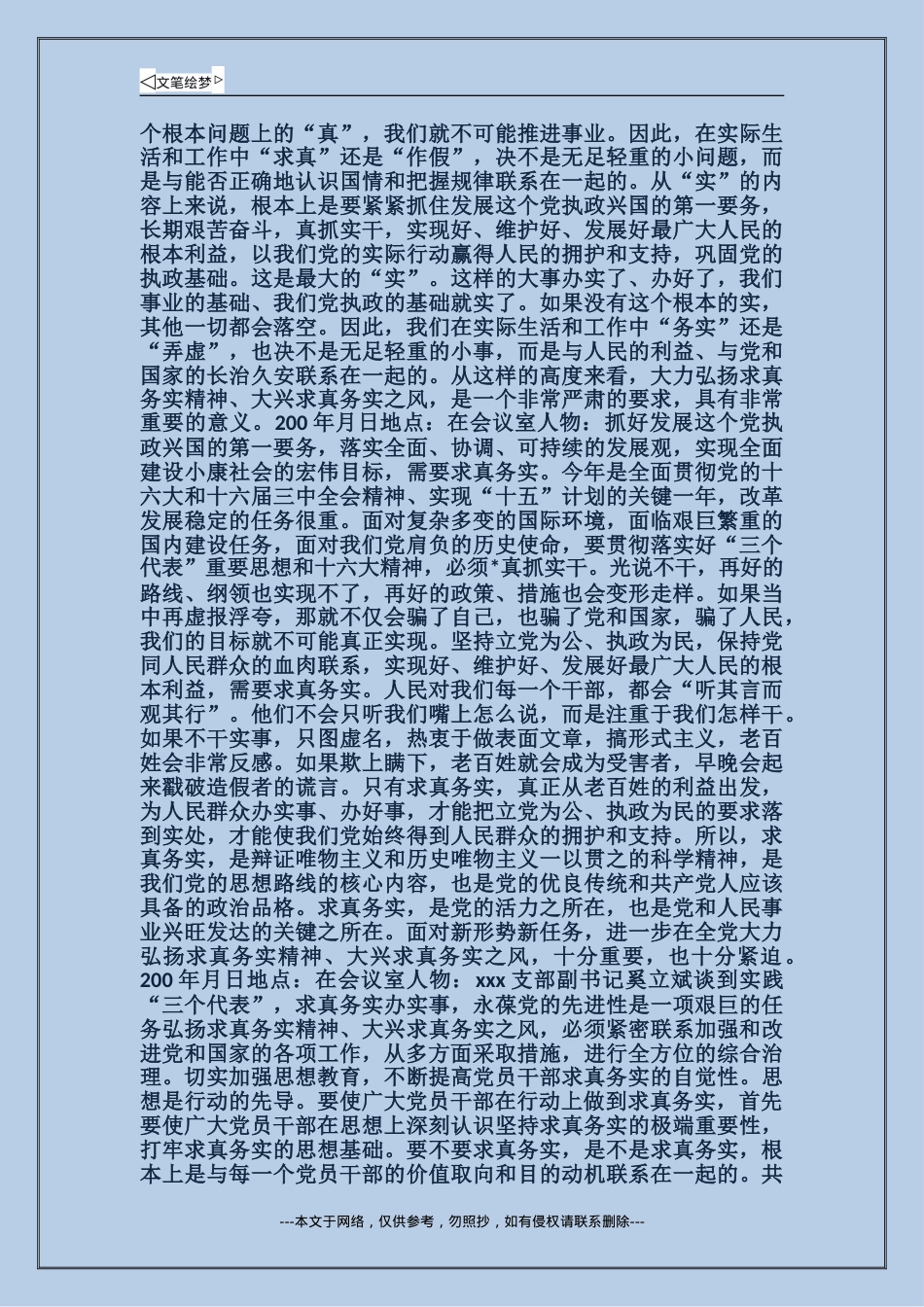 ◁文笔绘梦▷

个根本问题上的“真”，我们就不可能推进事业。因此，在实际生活和工作中“求真”还是“作假”，决不是无足轻重的小问题，而是与能否正确地认识国情和把握规律联系在一起的。从“实”的内容上来说，根本上是要紧紧抓住发展这个党执政兴国的第一要务，长期艰苦奋斗，真抓实干，实现好、维护好、发展好最广大人民的根本利益，以我们党的实际行动赢得人民的拥护和支持，巩固党的执政基础。这是最大的“实”。这样的大事办实了、办好了，我们事业的基础、我们党执政的基础就实了。如果没有这个根本的实，其他一切都会落空。因此，我们在实际生活和工作中“务实”还是“弄虚”，也决不是无足轻重的小事，而是与人民的利益、与党和国家的长治久安联系在一起的。从这样的高度来看，大力弘扬求真务实精神、大兴求真务实之风，是一个非常严肃的要求，具有非常重要的意义。200 年月日地点：在会议室人物：抓好发展这个党执政兴国的第一要务，落实全面、协调、可持续的发展观，实现全面建设小康社会的宏伟目标，需要求真务实。今年是全面贯彻党的十六大和十六届三中全会精神、实现“十五”计划的关键一年，改革发展稳定的任务很重。面对复杂多变的国际环境，面临艰巨繁重的国内建设任务，面对我们党肩负的历史使命，要贯彻落实好“三个代表”重要思想和十六大精神，必须*真抓实干。光说不干，再好的路线、纲领也实现不了，再好的政策、措施也会变形走样。如果当中再虚报浮夸，那就不仅会骗了自己，也骗了党和国家，骗了人民，我们的目标就不可能真正实现。坚持立党为公、执政为民，保持党同人民群众的血肉联系，实现好、维护好、发展好最广大人民的根本利益，需要求真务实。人民对我们每一个干部，都会“听其言而观其行”。他们不会只听我们嘴上怎么说，而是注重于我们怎样干。如果不干实事，只图虚名，热衷于做表面文章，搞形式主义，老百姓会非常反感。如果欺上瞒下，老百姓就会成为受害者，早晚会起来戳破造假者的谎言。只有求真务实，真正从老百姓的利益出发，为人民群众办实事、办好事，才能把立党为公、执政为民的要求落到实处，才能使我们党始终得到人民群众的拥护和支持。所以，求真务实，是辩证唯物主义和历史唯物主义一以贯之的科学精神，是我们党的思想路线的核心内容，也是党的优良传统和共产党人应该具备的政治品格。求真务实，是党的活力之所在，也是党和人民事业兴旺发达的关键之所在。面对新形势新任务，进一步在全党大力弘扬求真务实精神、大兴求真务实之风，十分重要，也十分紧迫。200 年月日地点：在会议室人物：xxx 支部副书记奚立斌谈到实践“三个代表”，求真务实办实事，永葆党的先进性是一项艰巨的任务弘扬求真务实精神、大兴求真务实之风，必须紧密联系加强和改进党和国家的各项工作，从多方面采取措施，进行全方位的综合治理。切实加强思想教育，不断提高党员干部求真务实的自觉性。思想是行动的先导。要使广大党员干部在行动上做到求真务实，首先要使广大党员干部在思想上深刻认识坚持求真务实的极端重要性，打牢求真务实的思想基础。要不要求真务实，是不是求真务实，根本上是与每一个党员干部的价值取向和目的动机联系在一起的。共

---本文于网络，仅供参考，勿照抄，如有侵权请联系删除---